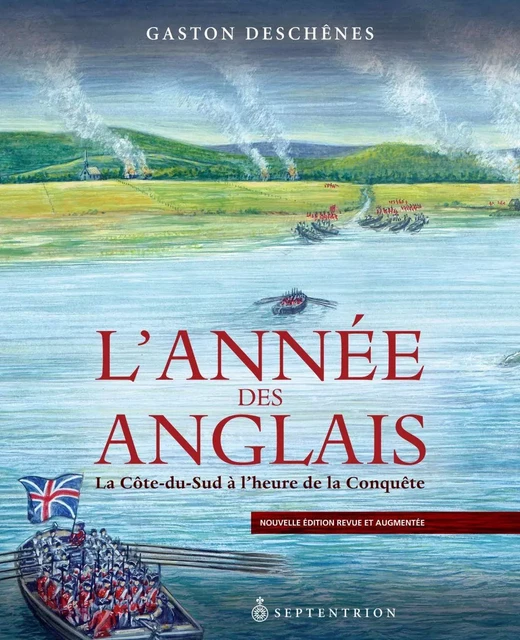 GASTON DESCHÊNES

L'ANNÉE DES ANGLAIS

La Côte-du-Sud à l'heure de la Conquête

NOUVELLE ÉDITION REVUE ET AUGMENTÉE

SEPTENTRION